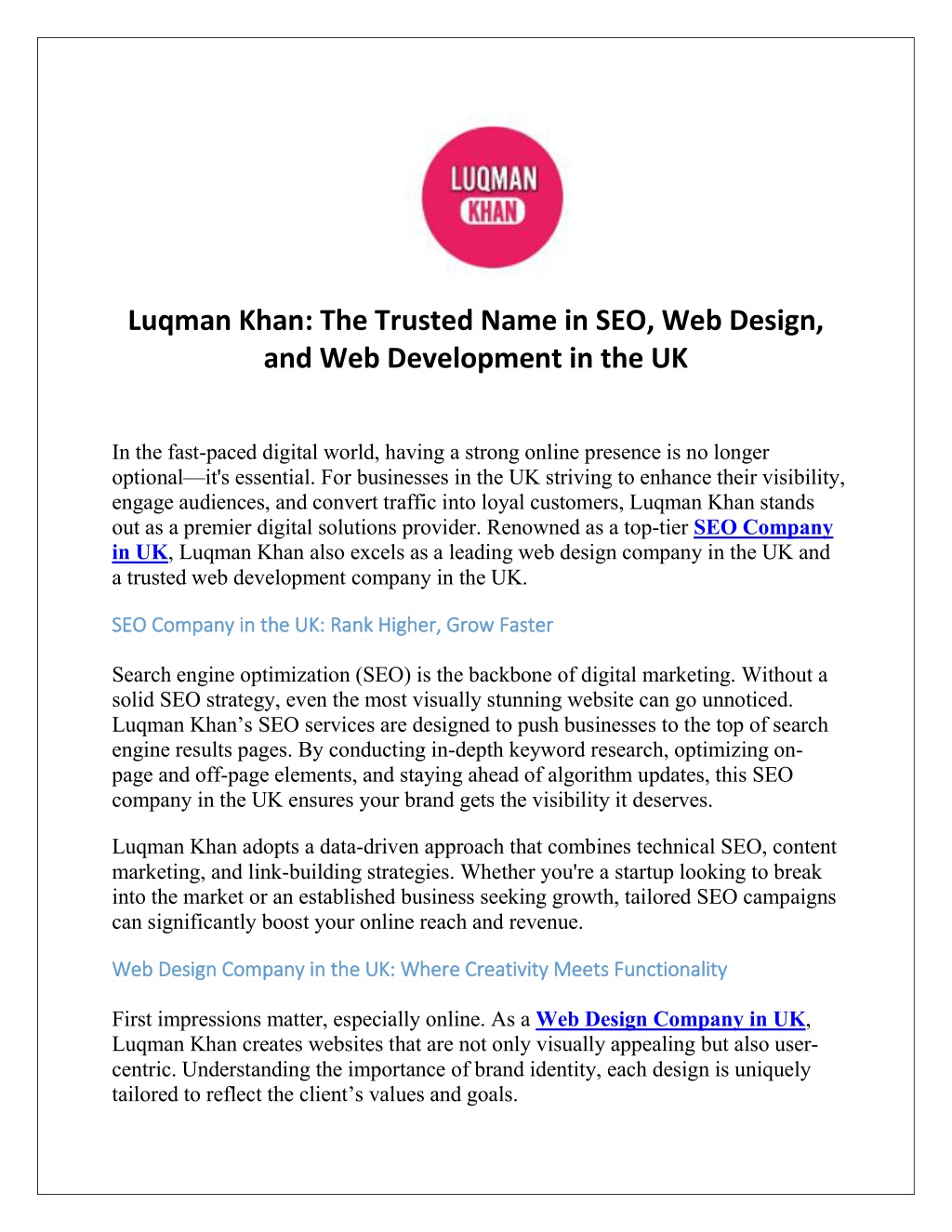 LUQMAN
KHAN

Luqman Khan: The Trusted Name in SEO, Web Design, and Web Development in the UK

In the fast-paced digital world, having a strong online presence is no longer optional—it's essential. For businesses in the UK striving to enhance their visibility, engage audiences, and convert traffic into loyal customers, Luqman Khan stands out as a premier digital solutions provider. Renowned as a top-tier SEO Company in UK, Luqman Khan also excels as a leading web design company in the UK and a trusted web development company in the UK.

SEO Company in the UK: Rank Higher, Grow Faster

Search engine optimization (SEO) is the backbone of digital marketing. Without a solid SEO strategy, even the most visually stunning website can go unnoticed. Luqman Khan's SEO services are designed to push businesses to the top of search engine results pages. By conducting in-depth keyword research, optimizing on-page and off-page elements, and staying ahead of algorithm updates, this SEO company in the UK ensures your brand gets the visibility it deserves.

Luqman Khan adopts a data-driven approach that combines technical SEO, content marketing, and link-building strategies. Whether you're a startup looking to break into the market or an established business seeking growth, tailored SEO campaigns can significantly boost your online reach and revenue.

Web Design Company in the UK: Where Creativity Meets Functionality

First impressions matter, especially online. As a Web Design Company in UK, Luqman Khan creates websites that are not only visually appealing but also user-centric. Understanding the importance of brand identity, each design is uniquely tailored to reflect the client's values and goals.